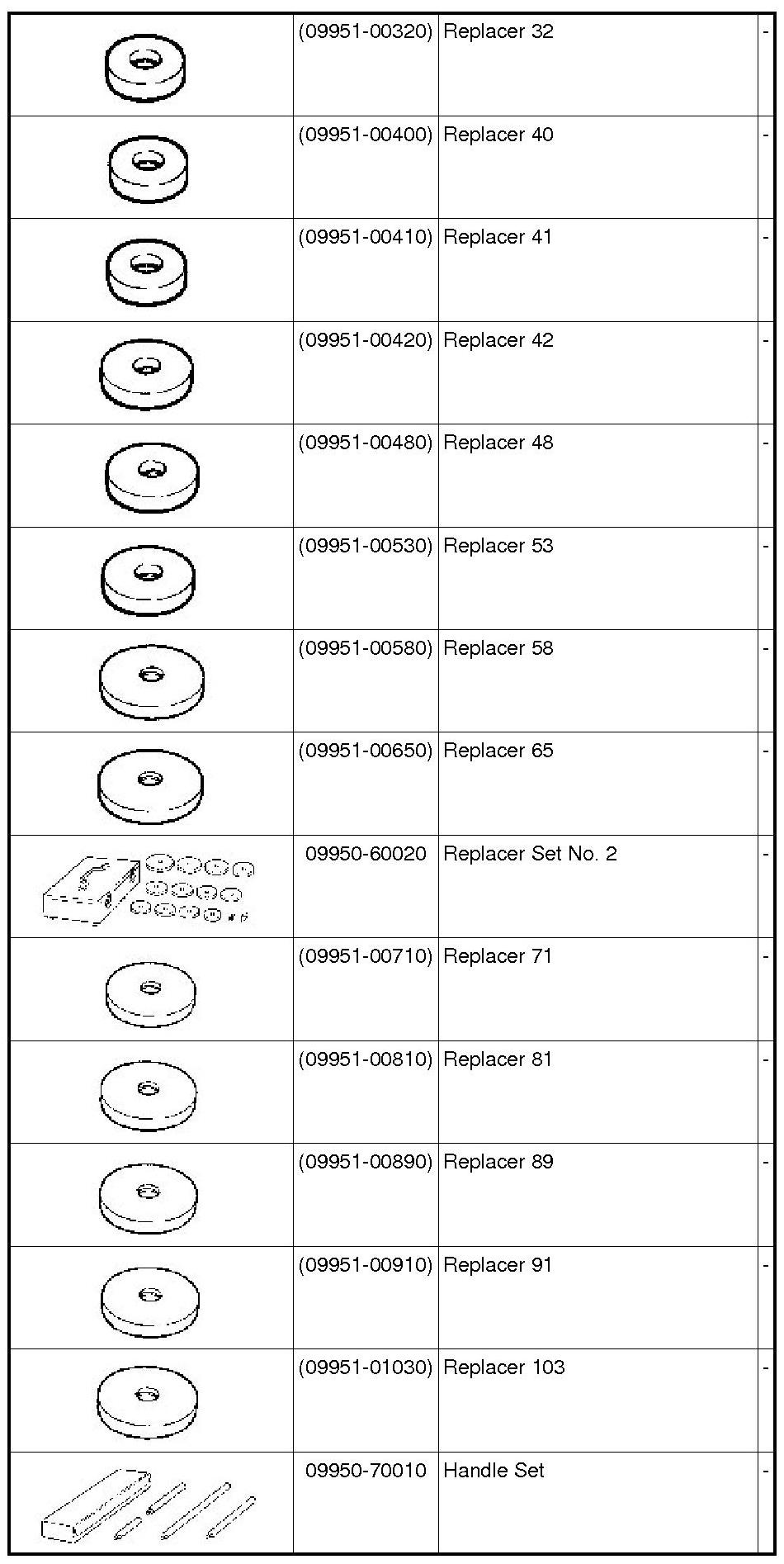 | | | | |
|---|---|---|---|
| | (09951-00320) | Replacer 32 | - |
| | (09951-00400) | Replacer 40 | - |
| | (09951-00410) | Replacer 41 | - |
| | (09951-00420) | Replacer 42 | - |
| | (09951-00480) | Replacer 48 | - |
| | (09951-00530) | Replacer 53 | - |
| | (09951-00580) | Replacer 58 | - |
| | (09951-00650) | Replacer 65 | - |
| | 09950-60020 | Replacer Set No. 2 | - |
| | (09951-00710) | Replacer 71 | - |
| | (09951-00810) | Replacer 81 | - |
| | (09951-00890) | Replacer 89 | - |
| | (09951-00910) | Replacer 91 | - |
| | (09951-01030) | Replacer 103 | - |
| | 09950-70010 | Handle Set | - |